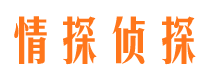 情探侦探